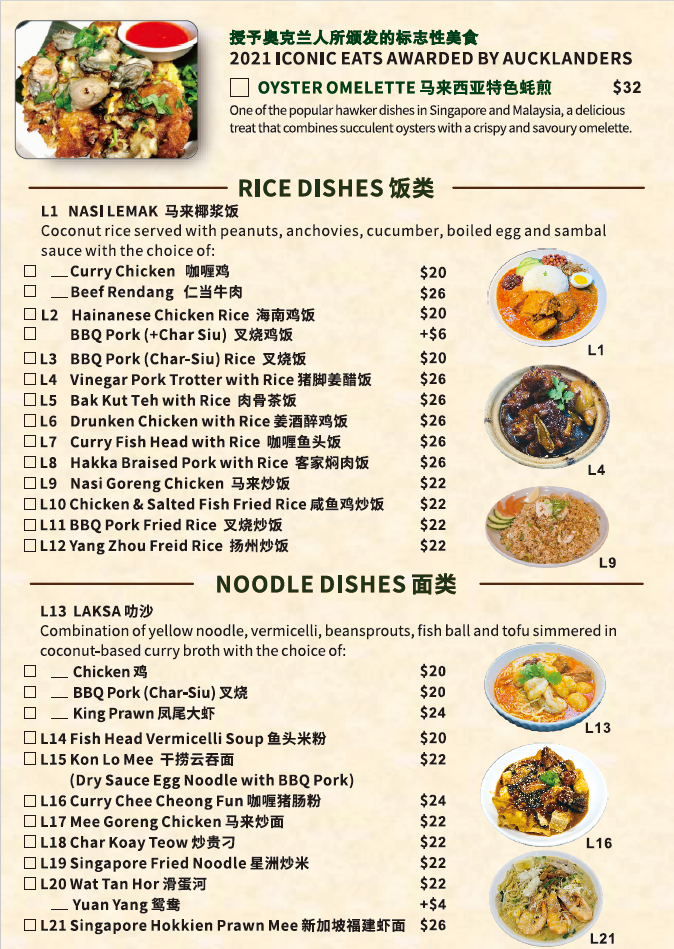 授予奥克兰人所颁发的标志性美食
2021 ICONIC EATS AWARDED BY AUCKLANDERS

☐ OYSTER OMELETTE 马来西亚特色蚝煎 $32

One of the popular hawker dishes in Singapore and Malaysia, a delicious treat that combines succulent oysters with a crispy and savoury omelette.

RICE DISHES 饭类

L1 NASI LEMAK 马来椰浆饭
Coconut rice served with peanuts, anchovies, cucumber, boiled egg and sambal sauce with the choice of:

☐ __ Curry Chicken 咖喱鸡 $20
☐ __ Beef Rendang 仁当牛肉 $26
☐ L2 Hainanese Chicken Rice 海南鸡饭 $20
☐ BBQ Pork (+Char Siu) 叉烧鸡饭 +$6
☐ L3 BBQ Pork (Char-Siu) Rice 叉烧饭 $20
☐ L4 Vinegar Pork Trotter with Rice 猪脚姜醋饭 $26
☐ L5 Bak Kut Teh with Rice 肉骨茶饭 $26
☐ L6 Drunken Chicken with Rice 姜酒醉鸡饭 $26
☐ L7 Curry Fish Head with Rice 咖喱鱼头饭 $26
☐ L8 Hakka Braised Pork with Rice 客家焖肉饭 $26
☐ L9 Nasi Goreng Chicken 马来炒饭 $22
☐ L10 Chicken & Salted Fish Fried Rice 咸鱼鸡炒饭 $22
☐ L11 BBQ Pork Fried Rice 叉烧炒饭 $22
☐ L12 Yang Zhou Freid Rice 扬州炒饭 $22

L1
L4
L9

NOODLE DISHES 面类

L13 LAKSA 叻沙
Combination of yellow noodle, vermicelli, beansprouts, fish ball and tofu simmered in coconut-based curry broth with the choice of:

☐ __ Chicken 鸡 $20
☐ __ BBQ Pork (Char-Siu) 叉烧 $20
☐ __ King Prawn 凤尾大虾 $24
☐ L14 Fish Head Vermicelli Soup 鱼头米粉 $20
☐ L15 Kon Lo Mee 干捞云吞面 $22
(Dry Sauce Egg Noodle with BBQ Pork)
☐ L16 Curry Chee Cheong Fun 咖喱猪肠粉 $24
☐ L17 Mee Goreng Chicken 马来炒面 $22
☐ L18 Char Koay Teow 炒贵刁 $22
☐ L19 Singapore Fried Noodle 星洲炒米 $22
☐ L20 Wat Tan Hor 滑蛋河 $22
__ Yuan Yang 鸳鸯 +$4
☐ L21 Singapore Hokkien Prawn Mee 新加坡福建虾面 $26

L13
L16
L21